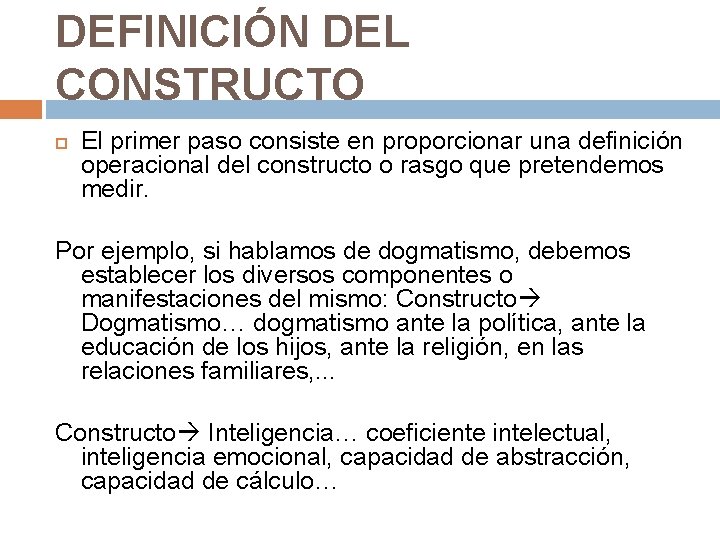 DEFINICIÓN DEL CONSTRUCTO

El primer paso consiste en proporcionar una definición operacional del constructo o rasgo que pretendemos medir.

Por ejemplo, si hablamos de dogmatismo, debemos establecer los diversos componentes o manifestaciones del mismo: Constructo→ Dogmatismo… dogmatismo ante la política, ante la educación de los hijos, ante la religión, en las relaciones familiares,...

Constructo→ Inteligencia… coeficiente intelectual, inteligencia emocional, capacidad de abstracción, capacidad de cálculo…